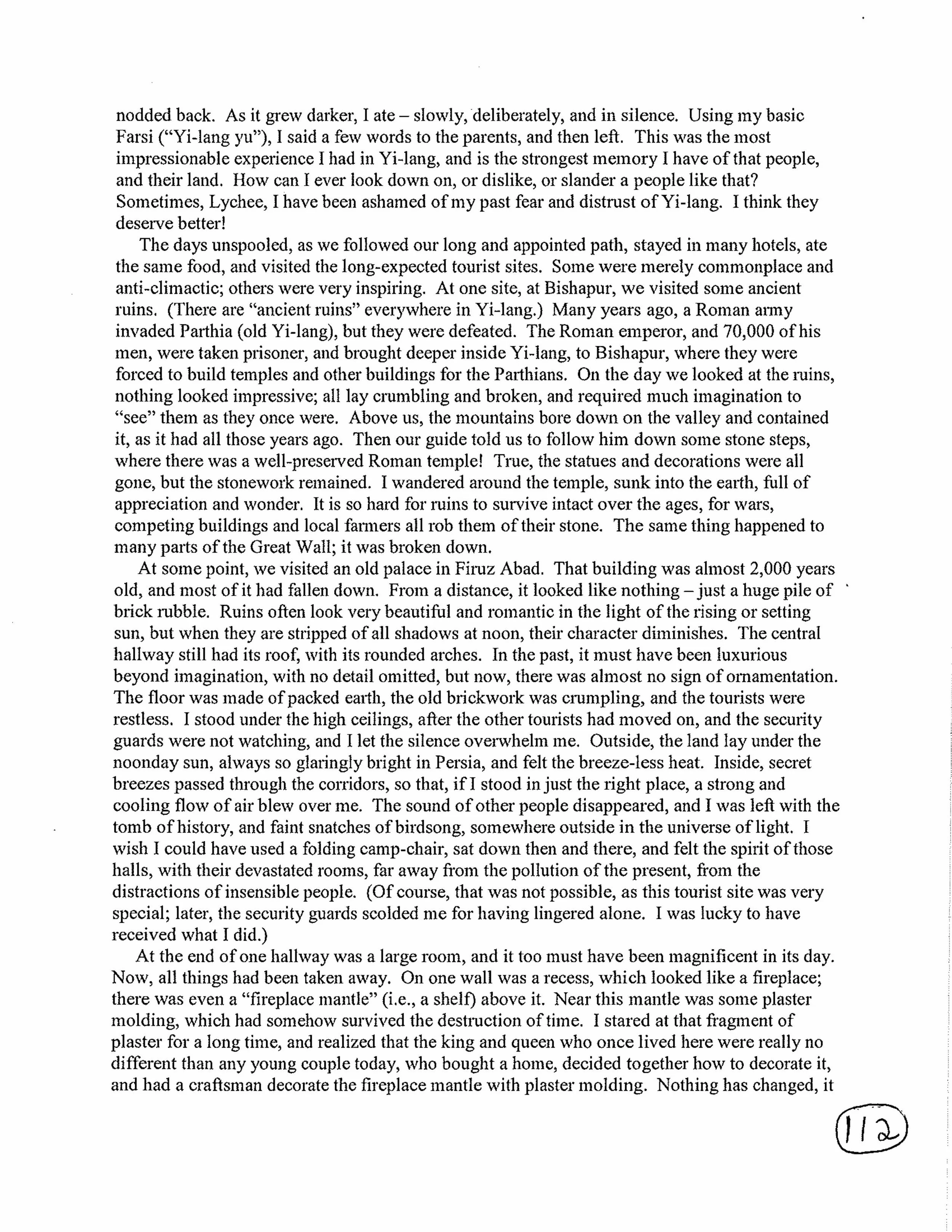 nodded back. As it grew darker, I ate – slowly, deliberately, and in silence. Using my basic Farsi ("Yi-lang yu"), I said a few words to the parents, and then left. This was the most impressionable experience I had in Yi-lang, and is the strongest memory I have of that people, and their land. How can I ever look down on, or dislike, or slander a people like that? Sometimes, Lychee, I have been ashamed of my past fear and distrust of Yi-lang. I think they deserve better!

The days unspooled, as we followed our long and appointed path, stayed in many hotels, ate the same food, and visited the long-expected tourist sites. Some were merely commonplace and anti-climactic; others were very inspiring. At one site, at Bishapur, we visited some ancient ruins. (There are "ancient ruins" everywhere in Yi-lang.) Many years ago, a Roman army invaded Parthia (old Yi-lang), but they were defeated. The Roman emperor, and 70,000 of his men, were taken prisoner, and brought deeper inside Yi-lang, to Bishapur, where they were forced to build temples and other buildings for the Parthians. On the day we looked at the ruins, nothing looked impressive; all lay crumbling and broken, and required much imagination to "see" them as they once were. Above us, the mountains bore down on the valley and contained it, as it had all those years ago. Then our guide told us to follow him down some stone steps, where there was a well-preserved Roman temple! True, the statues and decorations were all gone, but the stonework remained. I wandered around the temple, sunk into the earth, full of appreciation and wonder. It is so hard for ruins to survive intact over the ages, for wars, competing buildings and local farmers all rob them of their stone. The same thing happened to many parts of the Great Wall; it was broken down.

At some point, we visited an old palace in Firuz Abad. That building was almost 2,000 years old, and most of it had fallen down. From a distance, it looked like nothing – just a huge pile of brick rubble. Ruins often look very beautiful and romantic in the light of the rising or setting sun, but when they are stripped of all shadows at noon, their character diminishes. The central hallway still had its roof, with its rounded arches. In the past, it must have been luxurious beyond imagination, with no detail omitted, but now, there was almost no sign of ornamentation. The floor was made of packed earth, the old brickwork was crumpling, and the tourists were restless. I stood under the high ceilings, after the other tourists had moved on, and the security guards were not watching, and I let the silence overwhelm me. Outside, the land lay under the noonday sun, always so glaringly bright in Persia, and felt the breeze-less heat. Inside, secret breezes passed through the corridors, so that, if I stood in just the right place, a strong and cooling flow of air blew over me. The sound of other people disappeared, and I was left with the tomb of history, and faint snatches of birdsong, somewhere outside in the universe of light. I wish I could have used a folding camp-chair, sat down then and there, and felt the spirit of those halls, with their devastated rooms, far away from the pollution of the present, from the distractions of insensible people. (Of course, that was not possible, as this tourist site was very special; later, the security guards scolded me for having lingered alone. I was lucky to have received what I did.)

At the end of one hallway was a large room, and it too must have been magnificent in its day. Now, all things had been taken away. On one wall was a recess, which looked like a fireplace; there was even a "fireplace mantle" (i.e., a shelf) above it. Near this mantle was some plaster molding, which had somehow survived the destruction of time. I stared at that fragment of plaster for a long time, and realized that the king and queen who once lived here were really no different than any young couple today, who bought a home, decided together how to decorate it, and had a craftsman decorate the fireplace mantle with plaster molding. Nothing has changed, it

112